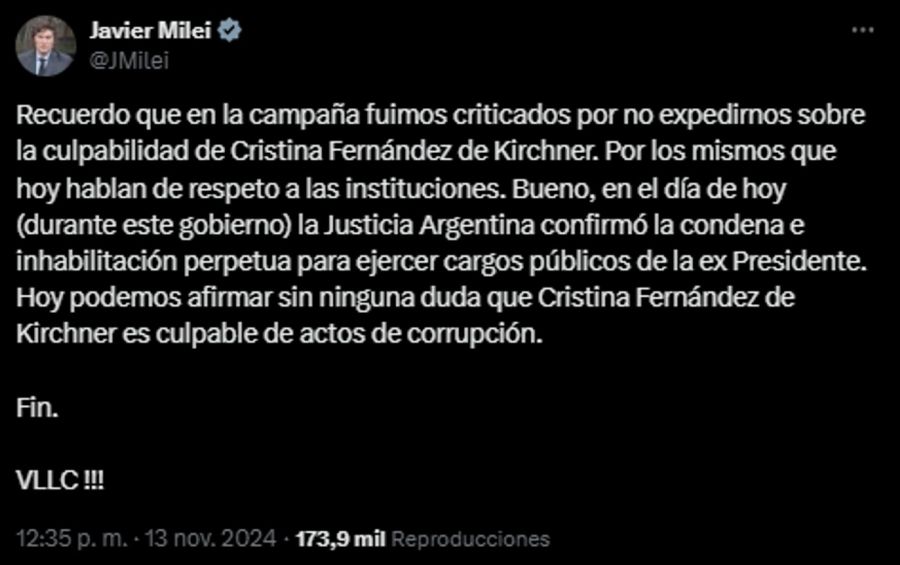 Javier Milei
@JMilei

Recuerdo que en la campaña fuimos criticados por no expedirnos sobre la culpabilidad de Cristina Fernández de Kirchner. Por los mismos que hoy hablan de respeto a las instituciones. Bueno, en el día de hoy (durante este gobierno) la Justicia Argentina confirmó la condena e inhabilitación perpetua para ejercer cargos públicos de la ex Presidente. Hoy podemos afirmar sin ninguna duda que Cristina Fernández de Kirchner es culpable de actos de corrupción.

Fin.

VLLC !!!

12:35 p. m. · 13 nov. 2024 · 173,9 mil Reproducciones